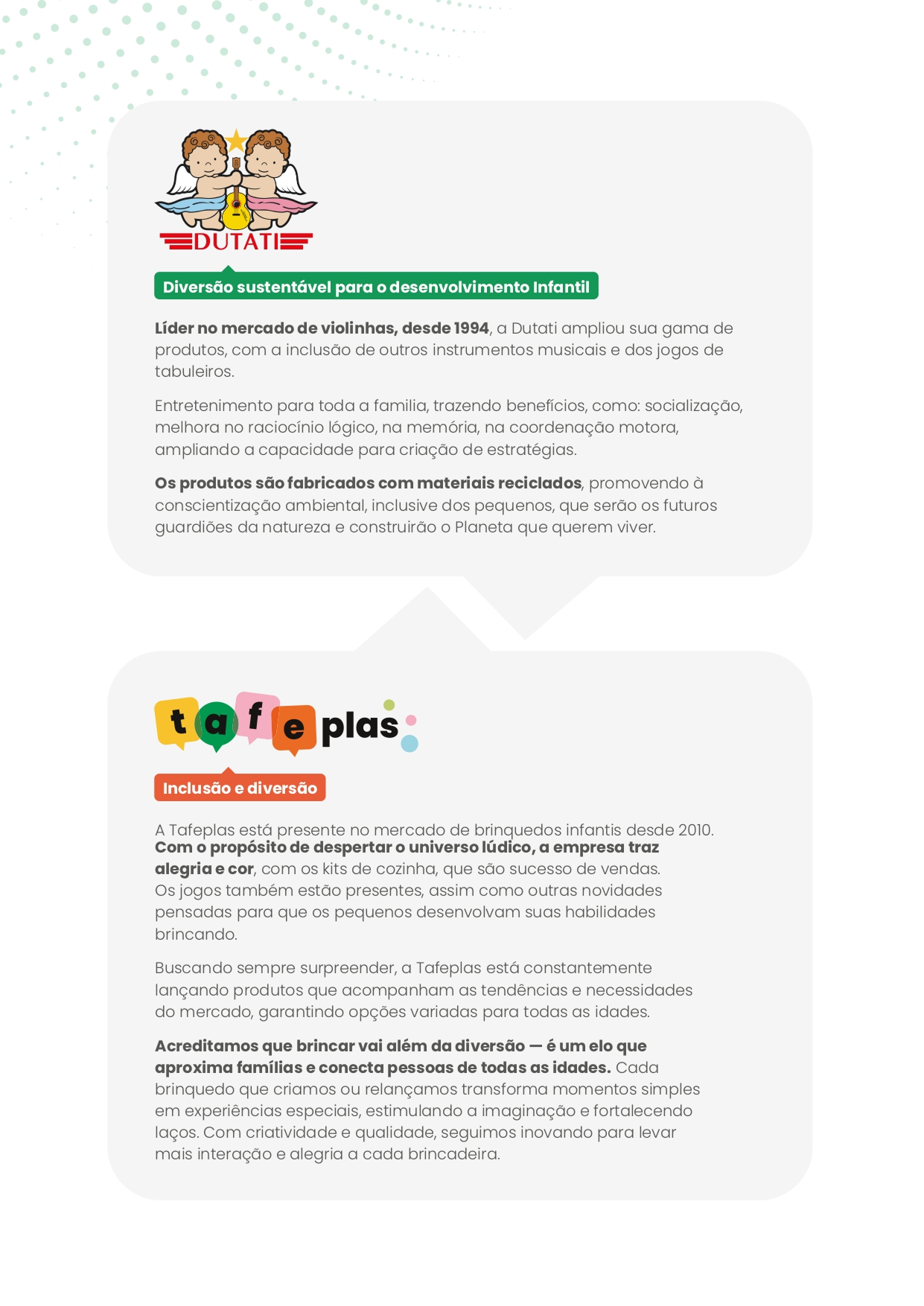 DUTATI

Diversão sustentável para o desenvolvimento Infantil

Líder no mercado de violinhas, desde 1994, a Dutati ampliou sua gama de produtos, com a inclusão de outros instrumentos musicais e dos jogos de tabuleiros.

Entretenimento para toda a familia, trazendo benefícios, como: socialização, melhora no raciocínio lógico, na memória, na coordenação motora, ampliando a capacidade para criação de estratégias.

Os produtos são fabricados com materiais reciclados, promovendo à conscientização ambiental, inclusive dos pequenos, que serão os futuros guardiões da natureza e construirão o Planeta que querem viver.

tafeplas

Inclusão e diversão

A Tafeplas está presente no mercado de brinquedos infantis desde 2010. Com o propósito de despertar o universo lúdico, a empresa traz alegria e cor, com os kits de cozinha, que são sucesso de vendas. Os jogos também estão presentes, assim como outras novidades pensadas para que os pequenos desenvolvam suas habilidades brincando.

Buscando sempre surpreender, a Tafeplas está constantemente lançando produtos que acompanham as tendências e necessidades do mercado, garantindo opções variadas para todas as idades.

Acreditamos que brincar vai além da diversão — é um elo que aproxima famílias e conecta pessoas de todas as idades. Cada brinquedo que criamos ou relançamos transforma momentos simples em experiências especiais, estimulando a imaginação e fortalecendo laços. Com criatividade e qualidade, seguimos inovando para levar mais interação e alegria a cada brincadeira.